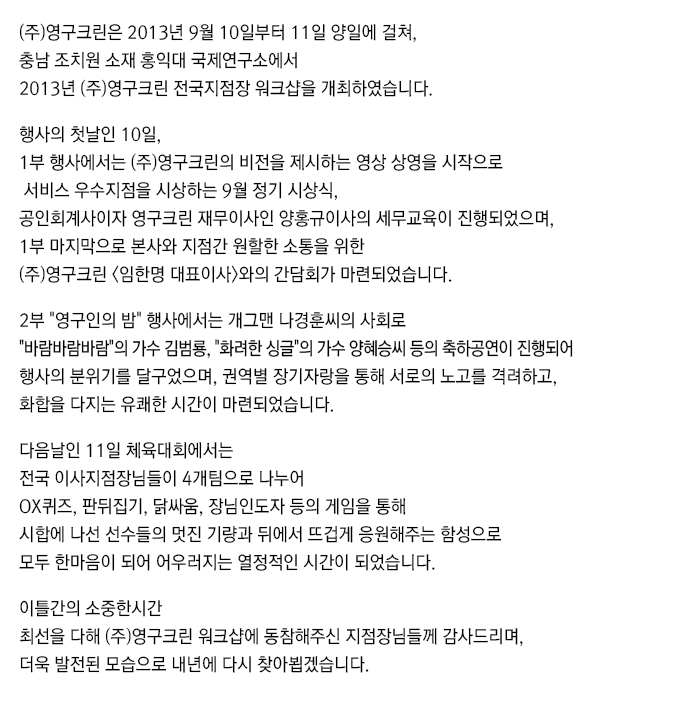 (주)영구크린은 2013년 9월 10일부터 11일 양일에 걸쳐,
충남 조치원 소재 홍익대 국제연구소에서
2013년 (주)영구크린 전국지점장 워크샵을 개최하였습니다.

행사의 첫날인 10일,
1부 행사에서는 (주)영구크린의 비전을 제시하는 영상 상영을 시작으로
서비스 우수지점을 시상하는 9월 정기 시상식,
공인회계사이자 영구크린 재무이사인 양홍규이사의 세무교육이 진행되었으며,
1부 마지막으로 본사와 지점간 원할한 소통을 위한
(주)영구크린 〈임한명 대표이사〉와의 간담회가 마련되었습니다.

2부 "영구인의 밤" 행사에서는 개그맨 나경훈씨의 사회로
"바람바람바람"의 가수 김범룡, "화려한 싱글"의 가수 양혜승씨 등의 축하공연이 진행되어
행사의 분위기를 달구었으며, 권역별 장기자랑을 통해 서로의 노고를 격려하고,
화합을 다지는 유쾌한 시간이 마련되었습니다.

다음날인 11일 체육대회에서는
전국 이사지점장님들이 4개팀으로 나누어
OX퀴즈, 판뒤집기, 닭싸움, 장님인도자 등의 게임을 통해
시합에 나선 선수들의 멋진 기량과 뒤에서 뜨겁게 응원해주는 함성으로
모두 한마음이 되어 어우러지는 열정적인 시간이 되었습니다.

이틀간의 소중한시간
최선을 다해 (주)영구크린 워크샵에 동참해주신 지점장님들께 감사드리며,
더욱 발전된 모습으로 내년에 다시 찾아뵙겠습니다.